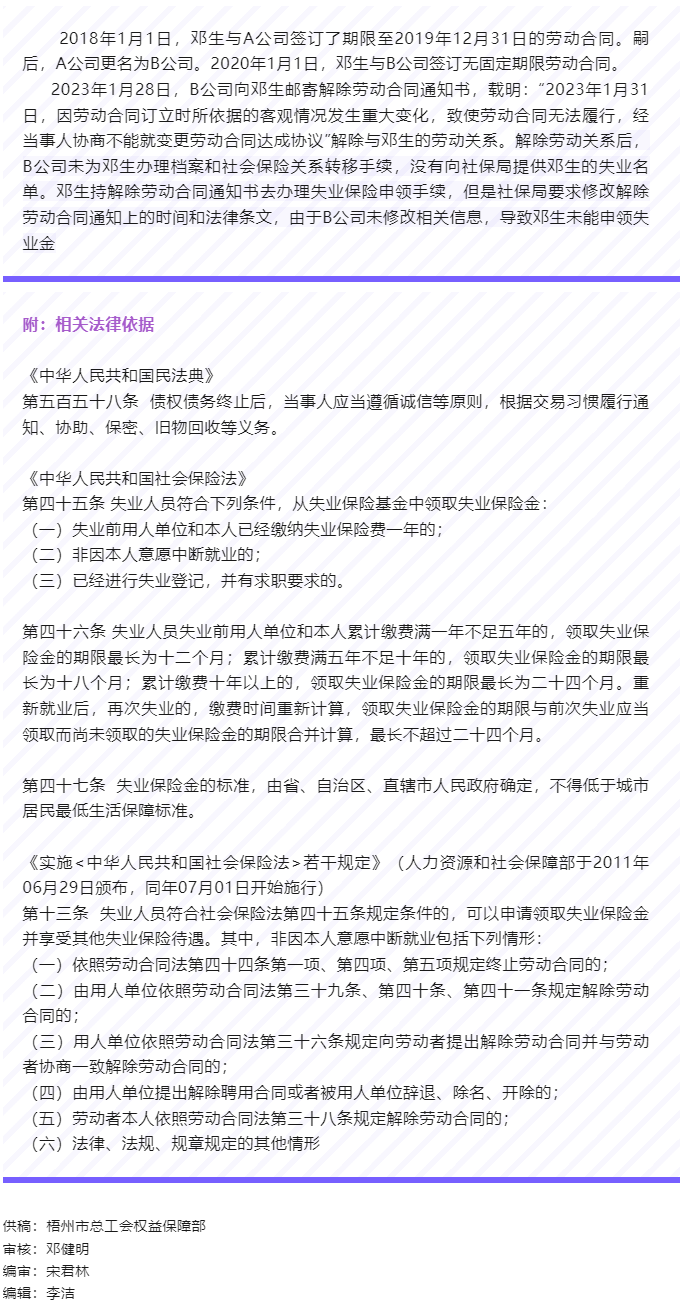 2018年1月1日，邓生与A公司签订了期限至2019年12月31日的劳动合同。嗣后，A公司更名为B公司。2020年1月1日，邓生与B公司签订无固定期限劳动合同。

2023年1月28日，B公司向邓生邮寄解除劳动合同通知书，载明：“2023年1月31日，因劳动合同订立时所依据的客观情况发生重大变化，致使劳动合同无法履行，经当事人协商不能就变更劳动合同达成协议”解除与邓生的劳动关系。解除劳动关系后，B公司未为邓生办理档案和社会保险关系转移手续，没有向社保局提供邓生的失业名单。邓生持解除劳动合同通知书去办理失业保险申领手续，但是社保局要求修改解除劳动合同通知上的时间和法律条文，由于B公司未修改相关信息，导致邓生未能申领失业金

附：相关法律依据

《中华人民共和国民法典》
第五百五十八条　债权债务终止后，当事人应当遵循诚信等原则，根据交易习惯履行通知、协助、保密、旧物回收等义务。

《中华人民共和国社会保险法》
第四十五条 失业人员符合下列条件，从失业保险基金中领取失业保险金：
（一）失业前用人单位和本人已经缴纳失业保险费一年的；
（二）非因本人意愿中断就业的；
（三）已经进行失业登记，并有求职要求的。

第四十六条 失业人员失业前用人单位和本人累计缴费满一年不足五年的，领取失业保险金的期限最长为十二个月；累计缴费满五年不足十年的，领取失业保险金的期限最长为十八个月；累计缴费十年以上的，领取失业保险金的期限最长为二十四个月。重新就业后，再次失业的，缴费时间重新计算，领取失业保险金的期限与前次失业应当领取而尚未领取的失业保险金的期限合并计算，最长不超过二十四个月。

第四十七条　失业保险金的标准，由省、自治区、直辖市人民政府确定，不得低于城市居民最低生活保障标准。

《实施<中华人民共和国社会保险法>若干规定》（人力资源和社会保障部于2011年06月29日颁布，同年07月01日开始施行）
第十三条　失业人员符合社会保险法第四十五条规定条件的，可以申请领取失业保险金并享受其他失业保险待遇。其中，非因本人意愿中断就业包括下列情形：
（一）依照劳动合同法第四十四条第一项、第四项、第五项规定终止劳动合同的；
（二）由用人单位依照劳动合同法第三十九条、第四十条、第四十一条规定解除劳动合同的；
（三）用人单位依照劳动合同法第三十六条规定向劳动者提出解除劳动合同并与劳动者协商一致解除劳动合同的；
（四）由用人单位提出解除聘用合同或者被用人单位辞退、除名、开除的；
（五）劳动者本人依照劳动合同法第三十八条规定解除劳动合同的；
（六）法律、法规、规章规定的其他情形

供稿：梧州市总工会权益保障部
审核：邓健明
编审：宋君林
编辑：李洁